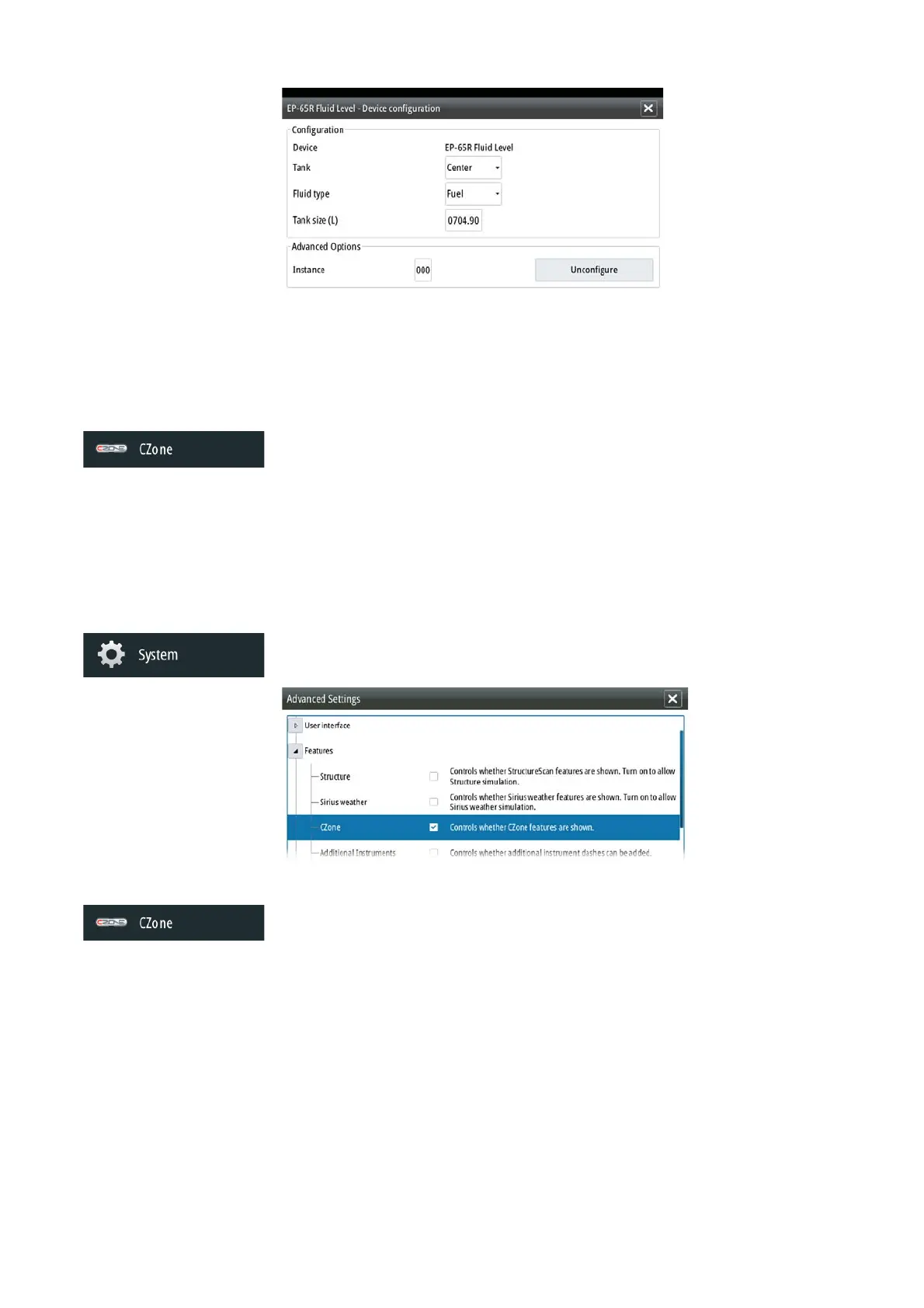 EP-65R Fluid Level - Device configuration

Configuration

Device EP-65R Fluid Level

Tank Center

Fluid type Fuel

Tank size (L) 0704.90

Advanced Options

Instance 000

Unconfigure

CZone

System

Advanced Settings

User interface

Features

Structure Controls whether StructureScan features are shown. Turn on to allow Structure simulation.

Sirius weather Controls whether Sirius weather features are shown. Turn on to allow Sirius weather simulation.

CZone Controls whether CZone features are shown.

Additional Instruments Controls whether additional instrument dashes can be added.

CZone